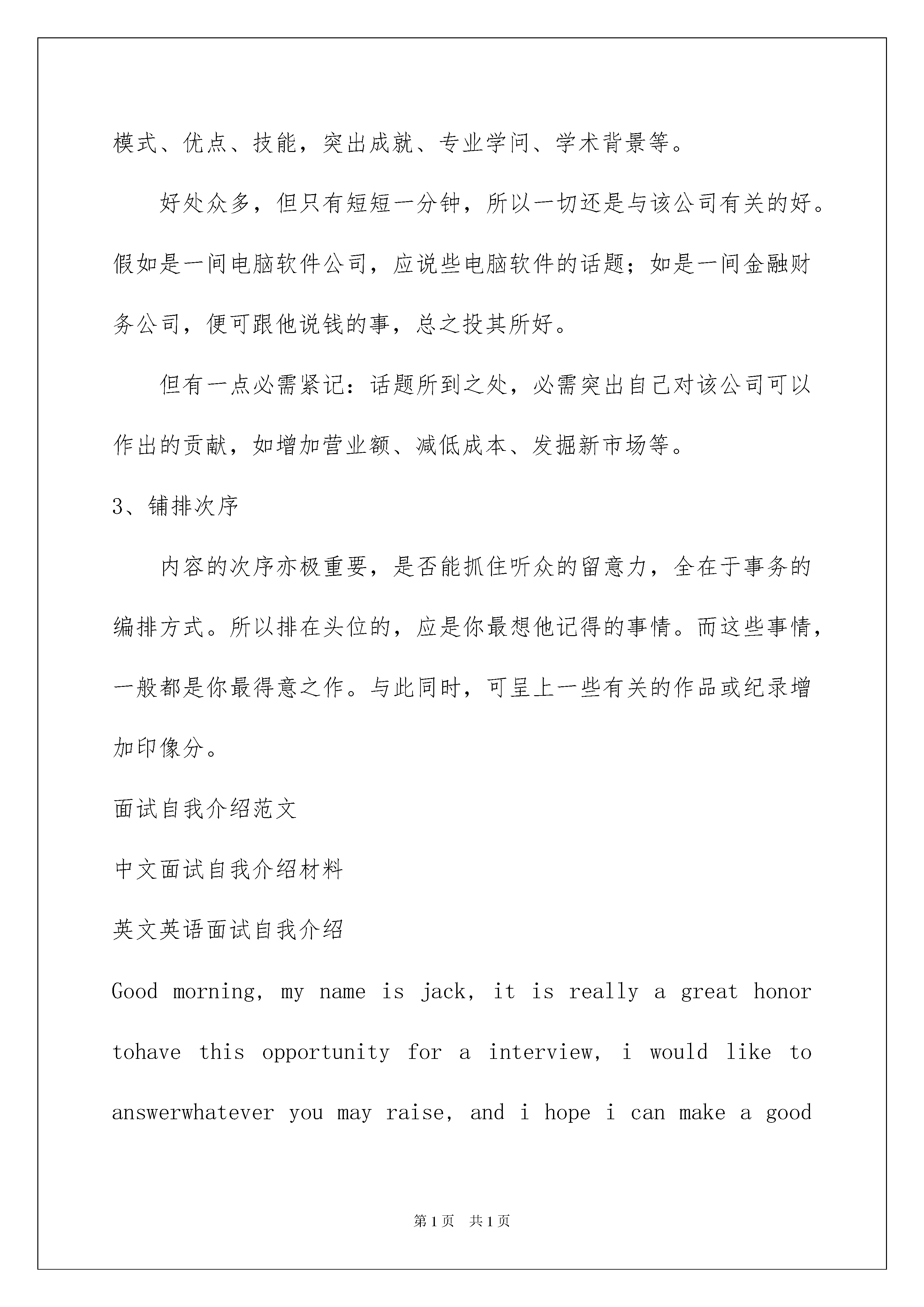 模式、优点、技能，突出成就、专业学问、学术背景等。

好处众多，但只有短短一分钟，所以一切还是与该公司有关的好。假如是一间电脑软件公司，应说些电脑软件的话题；如是一间金融财务公司，便可跟他说钱的事，总之投其所好。

但有一点必需紧记：话题所到之处，必需突出自己对该公司可以作出的贡献，如增加营业额、减低成本、发掘新市场等。

3、铺排次序

内容的次序亦极重要，是否能抓住听众的留意力，全在于事务的编排方式。所以排在头位的，应是你最想他记得的事情。而这些事情，一般都是你最得意之作。与此同时，可呈上一些有关的作品或纪录增加印像分。

面试自我介绍范文

中文面试自我介绍材料

英文英语面试自我介绍

Good morning, my name is jack, it is really a great honor tohave this opportunity for a interview, i would like to answerwhatever you may raise, and i hope i can make a good

第1页 共1页